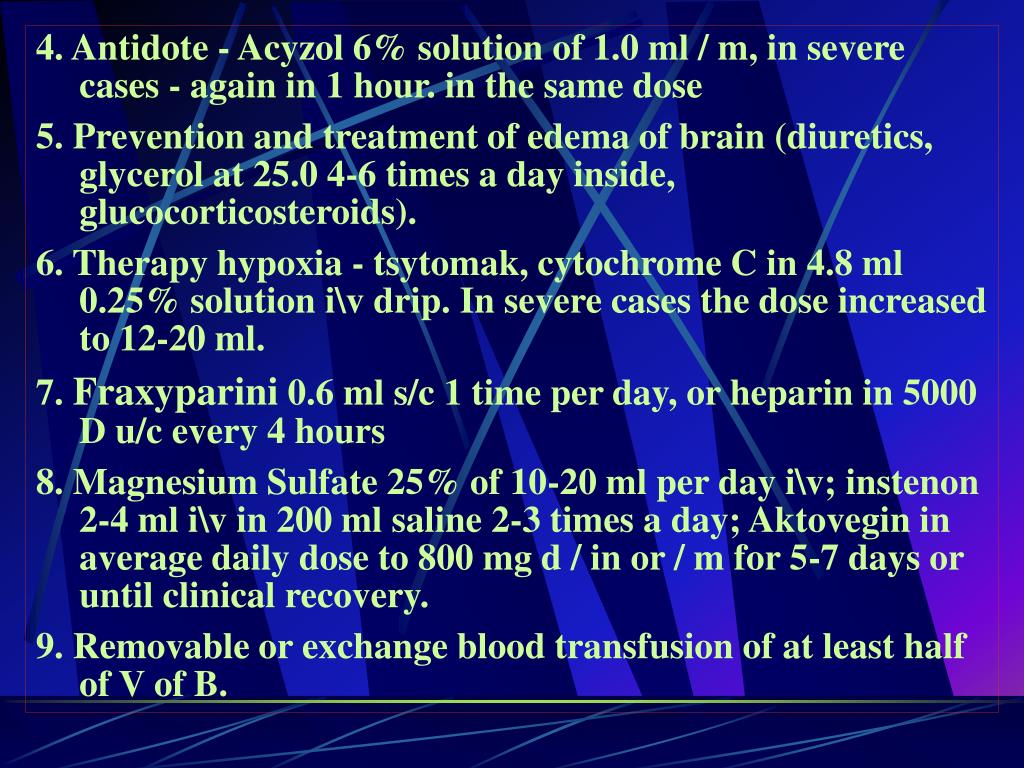 4. Antidote - Acyzol 6% solution of 1.0 ml / m, in severe cases - again in 1 hour. in the same dose

5. Prevention and treatment of edema of brain (diuretics, glycerol at 25.0 4-6 times a day inside, glucocorticosteroids).

6. Therapy hypoxia - tsytomak, cytochrome C in 4.8 ml 0.25% solution i\v drip. In severe cases the dose increased to 12-20 ml.

7. Fraxyparini 0.6 ml s/c 1 time per day, or heparin in 5000 D u/c every 4 hours

8. Magnesium Sulfate 25% of 10-20 ml per day i\v; instenon 2-4 ml i\v in 200 ml saline 2-3 times a day; Aktovegin in average daily dose to 800 mg d / in or / m for 5-7 days or until clinical recovery.

9. Removable or exchange blood transfusion of at least half of V of B.